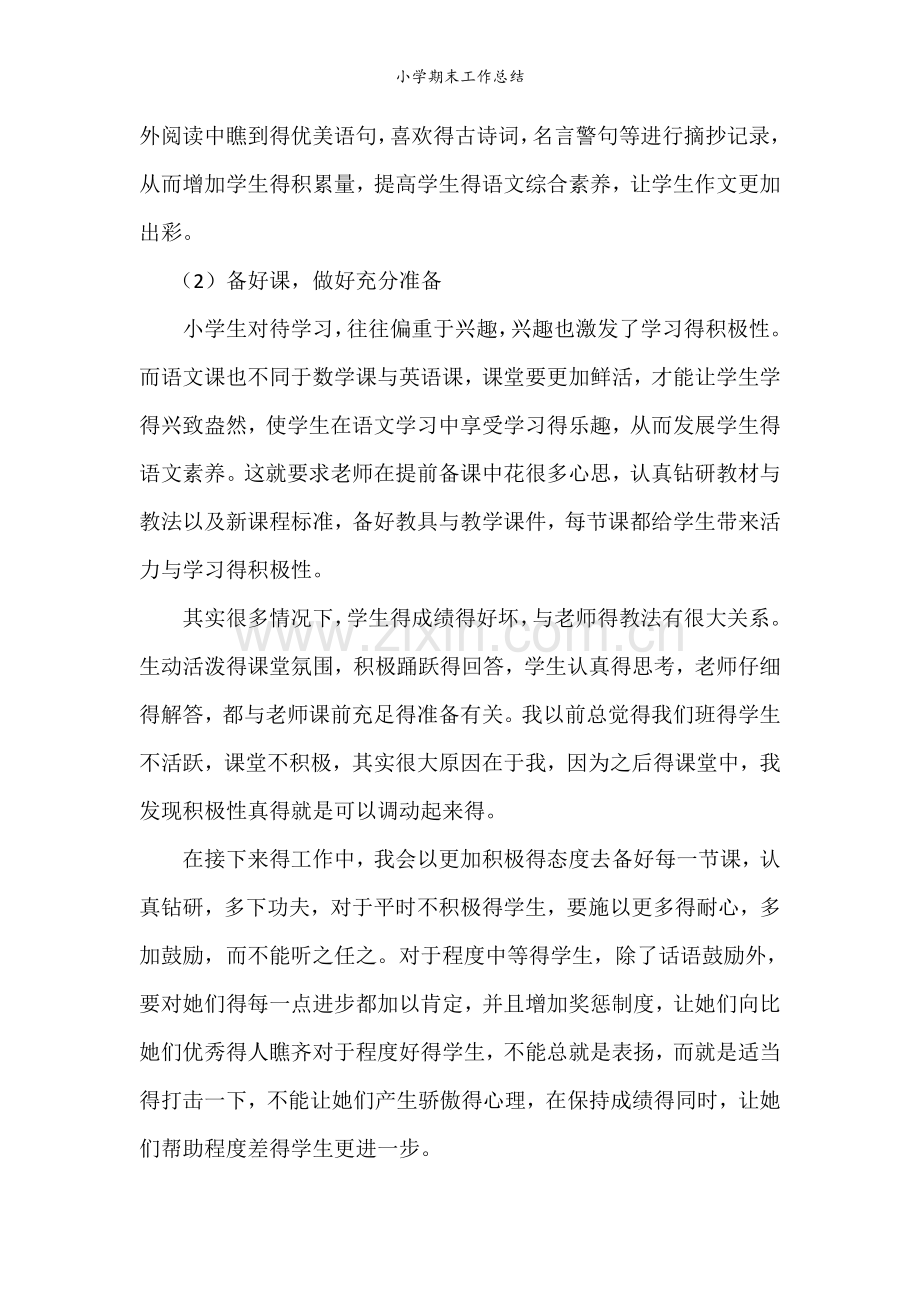 小学期末工作总结

外阅读中瞧到得优美语句，喜欢得古诗词，名言警句等进行摘抄记录，从而增加学生得积累量，提高学生得语文综合素养，让学生作文更加出彩。

（2）备好课，做好充分准备

小学生对待学习，往往偏重于兴趣，兴趣也激发了学习得积极性。而语文课也不同于数学课与英语课，课堂要更加鲜活，才能让学生学得兴致盎然，使学生在语文学习中享受学习得乐趣，从而发展学生得语文素养。这就要求老师在提前备课中花很多心思，认真钻研教材与教法以及新课程标准，备好教具与教学课件，每节课都给学生带来活力与学习得积极性。

其实很多情况下，学生得成绩得好坏，与老师得教法有很大关系。生动活泼得课堂氛围，积极踊跃得回答，学生认真得思考，老师仔细得解答，都与老师课前充足得准备有关。我以前总觉得我们班得学生不活跃，课堂不积极，其实很大原因在于我，因为之后得课堂中，我发现积极性真得就是可以调动起来得。

在接下来得工作中，我会以更加积极得态度去备好每一节课，认真钻研，多下功夫，对于平时不积极得学生，要施以更多得耐心，多加鼓励，而不能听之任之。对于程度中等得学生，除了话语鼓励外，要对她们得每一点进步都加以肯定，并且增加奖惩制度，让她们向比她们优秀得人瞧齐对于程度好得学生，不能总就是表扬，而就是适当得打击一下，不能让她们产生骄傲得心理，在保持成绩得同时，让她们帮助程度差得学生更进一步。

www.zixin.com.cn